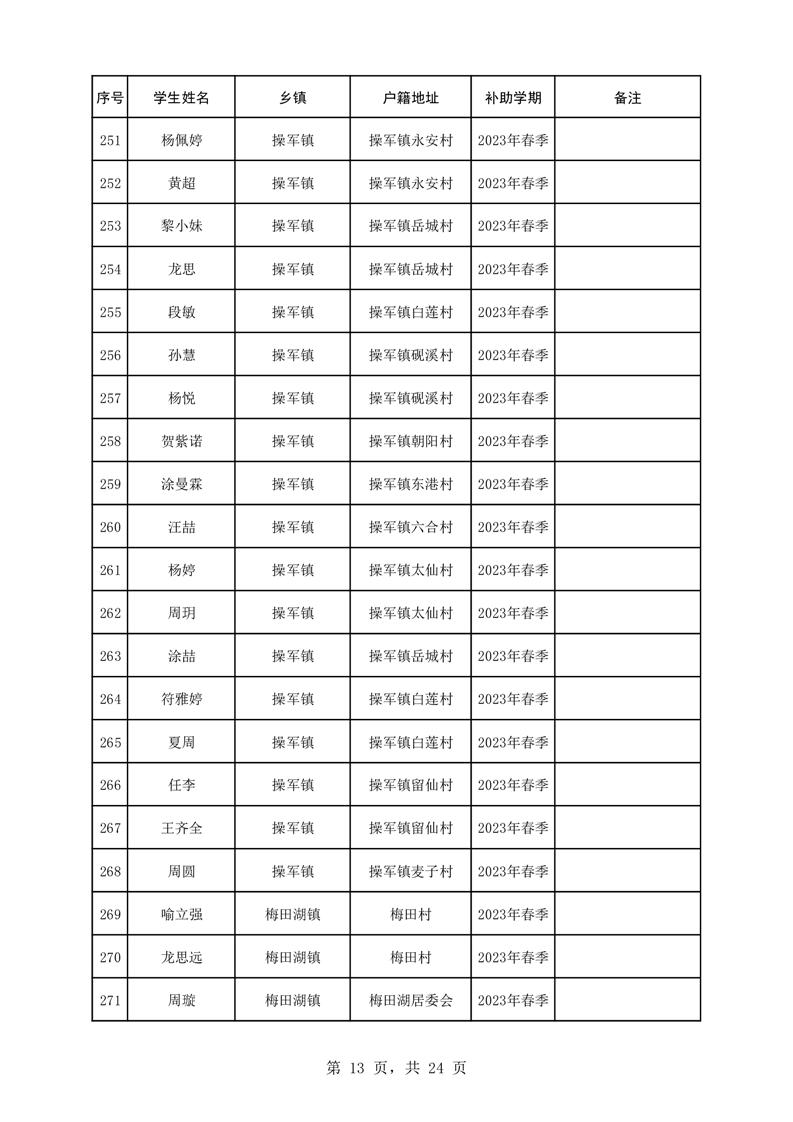 | 序号 | 学生姓名 | 乡镇 | 户籍地址 | 补助学期 | 备注 |
|---|---|---|---|---|---|
| 251 | 杨佩婷 | 操军镇 | 操军镇永安村 | 2023年春季 | |
| 252 | 黄超 | 操军镇 | 操军镇永安村 | 2023年春季 | |
| 253 | 黎小妹 | 操军镇 | 操军镇岳城村 | 2023年春季 | |
| 254 | 龙思 | 操军镇 | 操军镇岳城村 | 2023年春季 | |
| 255 | 段敏 | 操军镇 | 操军镇白莲村 | 2023年春季 | |
| 256 | 孙慧 | 操军镇 | 操军镇砚溪村 | 2023年春季 | |
| 257 | 杨悦 | 操军镇 | 操军镇砚溪村 | 2023年春季 | |
| 258 | 贺紫诺 | 操军镇 | 操军镇朝阳村 | 2023年春季 | |
| 259 | 涂曼霖 | 操军镇 | 操军镇东港村 | 2023年春季 | |
| 260 | 汪喆 | 操军镇 | 操军镇六合村 | 2023年春季 | |
| 261 | 杨婷 | 操军镇 | 操军镇太仙村 | 2023年春季 | |
| 262 | 周玥 | 操军镇 | 操军镇太仙村 | 2023年春季 | |
| 263 | 涂喆 | 操军镇 | 操军镇岳城村 | 2023年春季 | |
| 264 | 符雅婷 | 操军镇 | 操军镇白莲村 | 2023年春季 | |
| 265 | 夏周 | 操军镇 | 操军镇白莲村 | 2023年春季 | |
| 266 | 任李 | 操军镇 | 操军镇留仙村 | 2023年春季 | |
| 267 | 王齐全 | 操军镇 | 操军镇留仙村 | 2023年春季 | |
| 268 | 周圆 | 操军镇 | 操军镇麦子村 | 2023年春季 | |
| 269 | 喻立强 | 梅田湖镇 | 梅田村 | 2023年春季 | |
| 270 | 龙思远 | 梅田湖镇 | 梅田村 | 2023年春季 | |
| 271 | 周璇 | 梅田湖镇 | 梅田湖居委会 | 2023年春季 | |

第 13 页，共 24 页